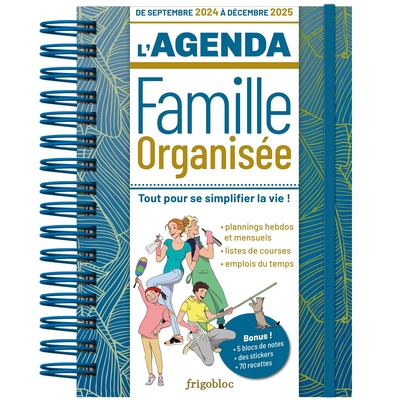 DE SEPTEMBRE 2024 À DÉCEMBRE 2025

L'AGENDA

Famille Organisée

Tout pour se simplifier la vie !

• plannings hebdos et mensuels
• listes de courses
• emplois du temps

Bonus !
• 5 blocs de notes
• des stickers
• 70 recettes

frigobloc